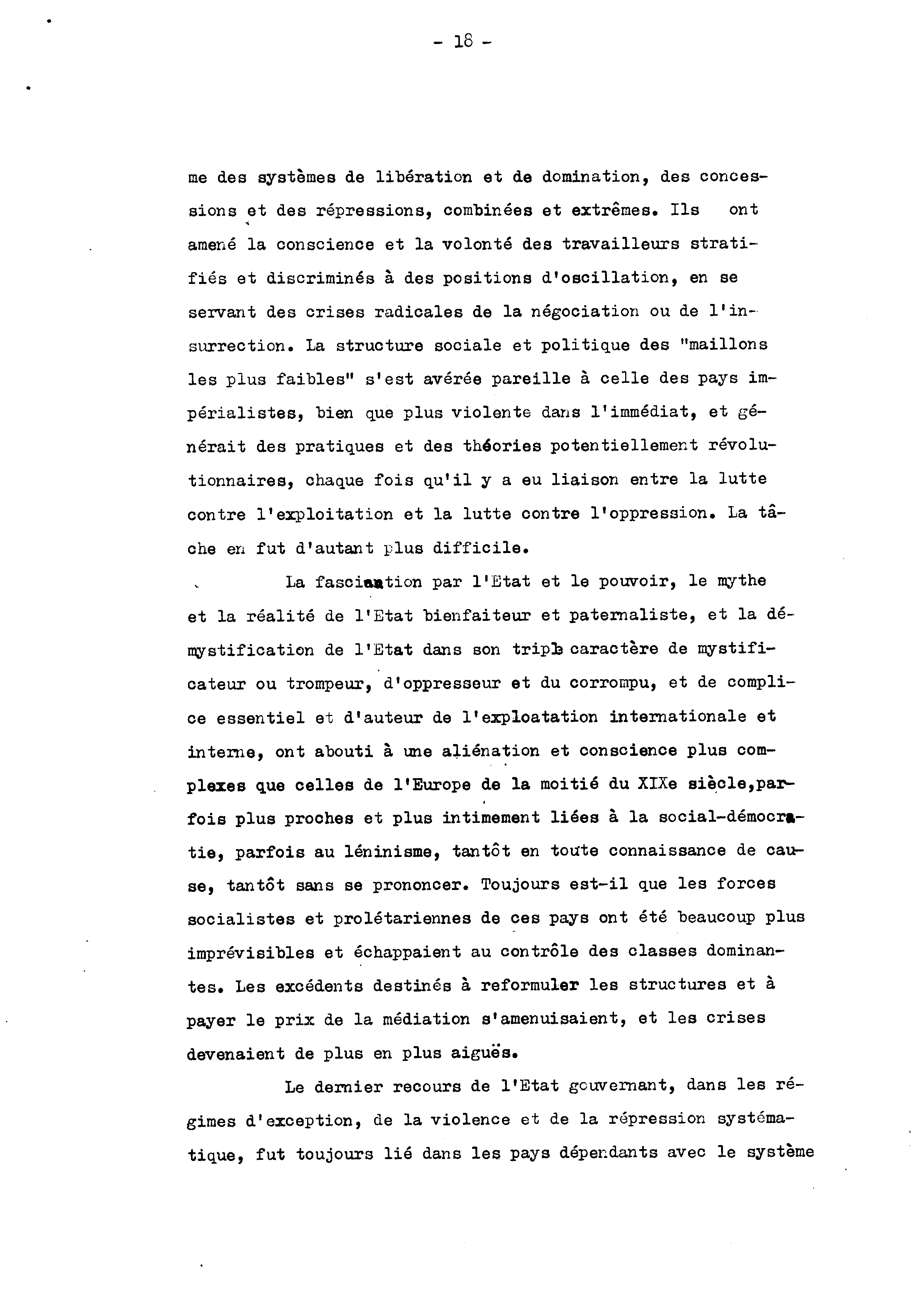 - 18 -

me des systèmes de libération et de domination, des concessions et des répressions, combinées et extrêmes. Ils ont amené la conscience et la volonté des travailleurs stratifiés et discriminés à des positions d'oscillation, en se servant des crises radicales de la négociation ou de l'insurrection. La structure sociale et politique des "maillons les plus faibles" s'est avérée pareille à celle des pays impérialistes, bien que plus violente dans l'immédiat, et générait des pratiques et des théories potentiellement révolutionnaires, chaque fois qu'il y a eu liaison entre la lutte contre l'exploitation et la lutte contre l'oppression. La tâche en fut d'autant plus difficile.

La fascination par l'Etat et le pouvoir, le mythe et la réalité de l'Etat bienfaiteur et paternaliste, et la démystification de l'Etat dans son triple caractère de mystificateur ou trompeur, d'oppresseur et du corrompu, et de complice essentiel et d'auteur de l'exploatation internationale et interne, ont abouti à une aliénation et conscience plus complexes que celles de l'Europe de la moitié du XIXe siècle,parfois plus proches et plus intimement liées à la social-démocratie, parfois au léninisme, tantôt en toute connaissance de cause, tantôt sans se prononcer. Toujours est-il que les forces socialistes et prolétariennes de ces pays ont été beaucoup plus imprévisibles et échappaient au contrôle des classes dominantes. Les excédents destinés à reformuler les structures et à payer le prix de la médiation s'amenuisaient, et les crises devenaient de plus en plus aiguës.

Le dernier recours de l'Etat gouvernant, dans les régimes d'exception, de la violence et de la répression systématique, fut toujours lié dans les pays dépendants avec le système